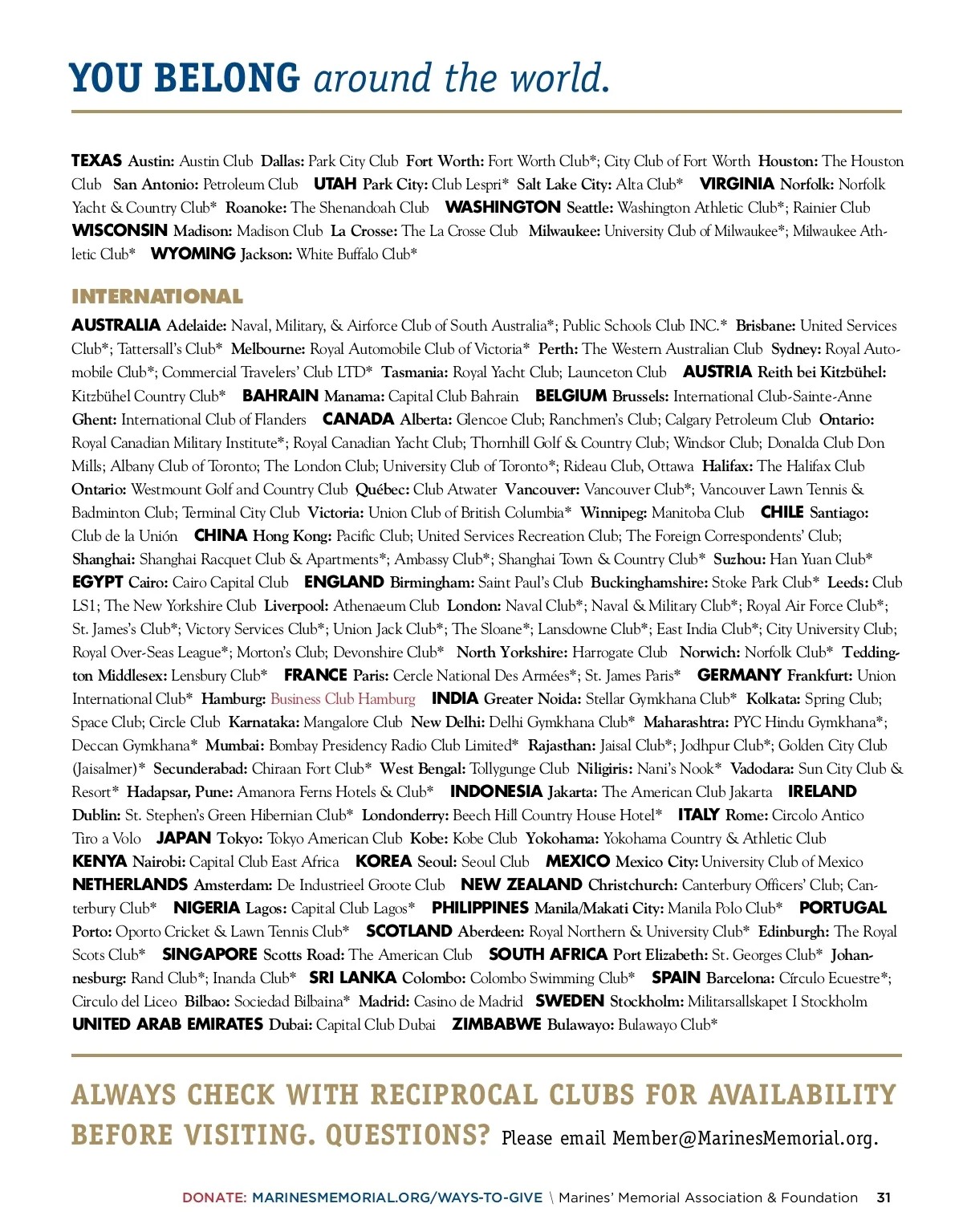 YOU BELONG around the world.

TEXAS Austin: Austin Club Dallas: Park City Club Fort Worth: Fort Worth Club*; City Club of Fort Worth Houston: The Houston Club San Antonio: Petroleum Club UTAH Park City: Club Lespri* Salt Lake City: Alta Club* VIRGINIA Norfolk: Norfolk Yacht & Country Club* Roanoke: The Shenandoah Club WASHINGTON Seattle: Washington Athletic Club*; Rainier Club WISCONSIN Madison: Madison Club La Crosse: The La Crosse Club Milwaukee: University Club of Milwaukee*; Milwaukee Athletic Club* WYOMING Jackson: White Buffalo Club*

INTERNATIONAL

AUSTRALIA Adelaide: Naval, Military, & Airforce Club of South Australia*; Public Schools Club INC.* Brisbane: United Services Club*; Tattersall's Club* Melbourne: Royal Automobile Club of Victoria* Perth: The Western Australian Club Sydney: Royal Automobile Club*; Commercial Travelers' Club LTD* Tasmania: Royal Yacht Club; Launceton Club AUSTRIA Reith bei Kitzbühel: Kitzbühel Country Club* BAHRAIN Manama: Capital Club Bahrain BELGIUM Brussels: International Club-Sainte-Anne Ghent: International Club of Flanders CANADA Alberta: Glencoe Club; Ranchmen's Club; Calgary Petroleum Club Ontario: Royal Canadian Military Institute*; Royal Canadian Yacht Club; Thornhill Golf & Country Club; Windsor Club; Donalda Club Don Mills; Albany Club of Toronto; The London Club; University Club of Toronto*; Rideau Club, Ottawa Halifax: The Halifax Club Ontario: Westmount Golf and Country Club Québec: Club Atwater Vancouver: Vancouver Club*; Vancouver Lawn Tennis & Badminton Club; Terminal City Club Victoria: Union Club of British Columbia* Winnipeg: Manitoba Club CHILE Santiago: Club de la Unión CHINA Hong Kong: Pacific Club; United Services Recreation Club; The Foreign Correspondents' Club; Shanghai: Shanghai Racquet Club & Apartments*; Ambassy Club*; Shanghai Town & Country Club* Suzhou: Han Yuan Club* EGYPT Cairo: Cairo Capital Club ENGLAND Birmingham: Saint Paul's Club Buckinghamshire: Stoke Park Club* Leeds: Club LS1; The New Yorkshire Club Liverpool: Athenaeum Club London: Naval Club*; Naval & Military Club*; Royal Air Force Club*; St. James's Club*; Victory Services Club*; Union Jack Club*; The Sloane*; Lansdowne Club*; East India Club*; City University Club; Royal Over-Seas League*; Morton's Club; Devonshire Club* North Yorkshire: Harrogate Club Norwich: Norfolk Club* Teddington Middlesex: Lensbury Club* FRANCE Paris: Cercle National Des Armées*; St. James Paris* GERMANY Frankfurt: Union International Club* Hamburg: Business Club Hamburg INDIA Greater Noida: Stellar Gymkhana Club* Kolkata: Spring Club; Space Club; Circle Club Karnataka: Mangalore Club New Delhi: Delhi Gymkhana Club* Maharashtra: PYC Hindu Gymkhana*; Deccan Gymkhana* Mumbai: Bombay Presidency Radio Club Limited* Rajasthan: Jaisal Club*; Jodhpur Club*; Golden City Club (Jaisalmer)* Secunderabad: Chiraan Fort Club* West Bengal: Tollygunge Club Niligiris: Nani's Nook* Vadodara: Sun City Club & Resort* Hadapsar, Pune: Amanora Ferns Hotels & Club* INDONESIA Jakarta: The American Club Jakarta IRELAND Dublin: St. Stephen's Green Hibernian Club* Londonderry: Beech Hill Country House Hotel* ITALY Rome: Circolo Antico Tiro a Volo JAPAN Tokyo: Tokyo American Club Kobe: Kobe Club Yokohama: Yokohama Country & Athletic Club KENYA Nairobi: Capital Club East Africa KOREA Seoul: Seoul Club MEXICO Mexico City: University Club of Mexico NETHERLANDS Amsterdam: De Industrieel Groote Club NEW ZEALAND Christchurch: Canterbury Officers' Club; Canterbury Club* NIGERIA Lagos: Capital Club Lagos* PHILIPPINES Manila/Makati City: Manila Polo Club* PORTUGAL Porto: Oporto Cricket & Lawn Tennis Club* SCOTLAND Aberdeen: Royal Northern & University Club* Edinburgh: The Royal Scots Club* SINGAPORE Scotts Road: The American Club SOUTH AFRICA Port Elizabeth: St. Georges Club* Johannesburg: Rand Club*; Inanda Club* SRI LANKA Colombo: Colombo Swimming Club* SPAIN Barcelona: Círculo Ecuestre*; Circulo del Liceo Bilbao: Sociedad Bilbaina* Madrid: Casino de Madrid SWEDEN Stockholm: Militarsallskapet I Stockholm UNITED ARAB EMIRATES Dubai: Capital Club Dubai ZIMBABWE Bulawayo: Bulawayo Club*

ALWAYS CHECK WITH RECIPROCAL CLUBS FOR AVAILABILITY BEFORE VISITING. QUESTIONS? Please email Member@MarinesMemorial.org.

DONATE: MARINESMEMORIAL.ORG/WAYS-TO-GIVE \ Marines' Memorial Association & Foundation 31